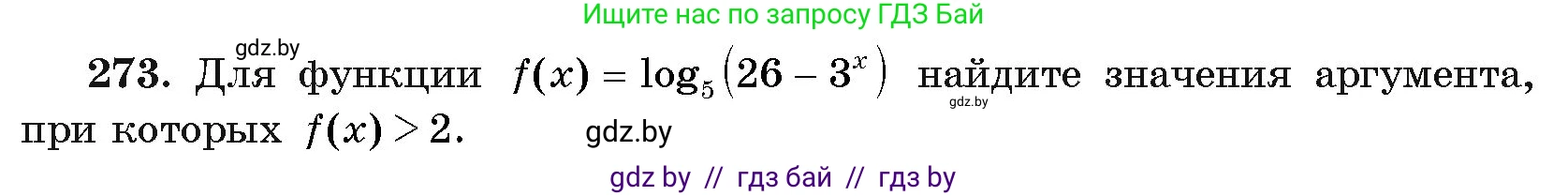 Ищите нас по запросу ГДЗ Бай

gdz.by

273. Для функции $f(x) = \log_5(26 - 3^x)$ найдите значения аргумента, при которых $f(x) > 2$.

gdz.by

gdz.by

gdz by // гдз бай // гдз by